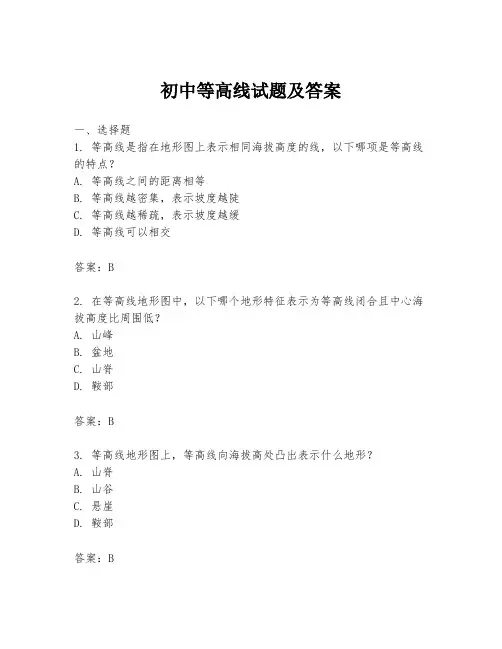 初中等高线试题及答案

一、选择题

1. 等高线是指在地形图上表示相同海拔高度的线，以下哪项是等高线的特点？

A. 等高线之间的距离相等

B. 等高线越密集，表示坡度越陡

C. 等高线越稀疏，表示坡度越缓

D. 等高线可以相交

答案：B

2. 在等高线地形图中，以下哪个地形特征表示为等高线闭合且中心海拔高度比周围低？

A. 山峰

B. 盆地

C. 山脊

D. 鞍部

答案：B

3. 等高线地形图上，等高线向海拔高处凸出表示什么地形？

A. 山脊

B. 山谷

C. 悬崖

D. 鞍部

答案：B